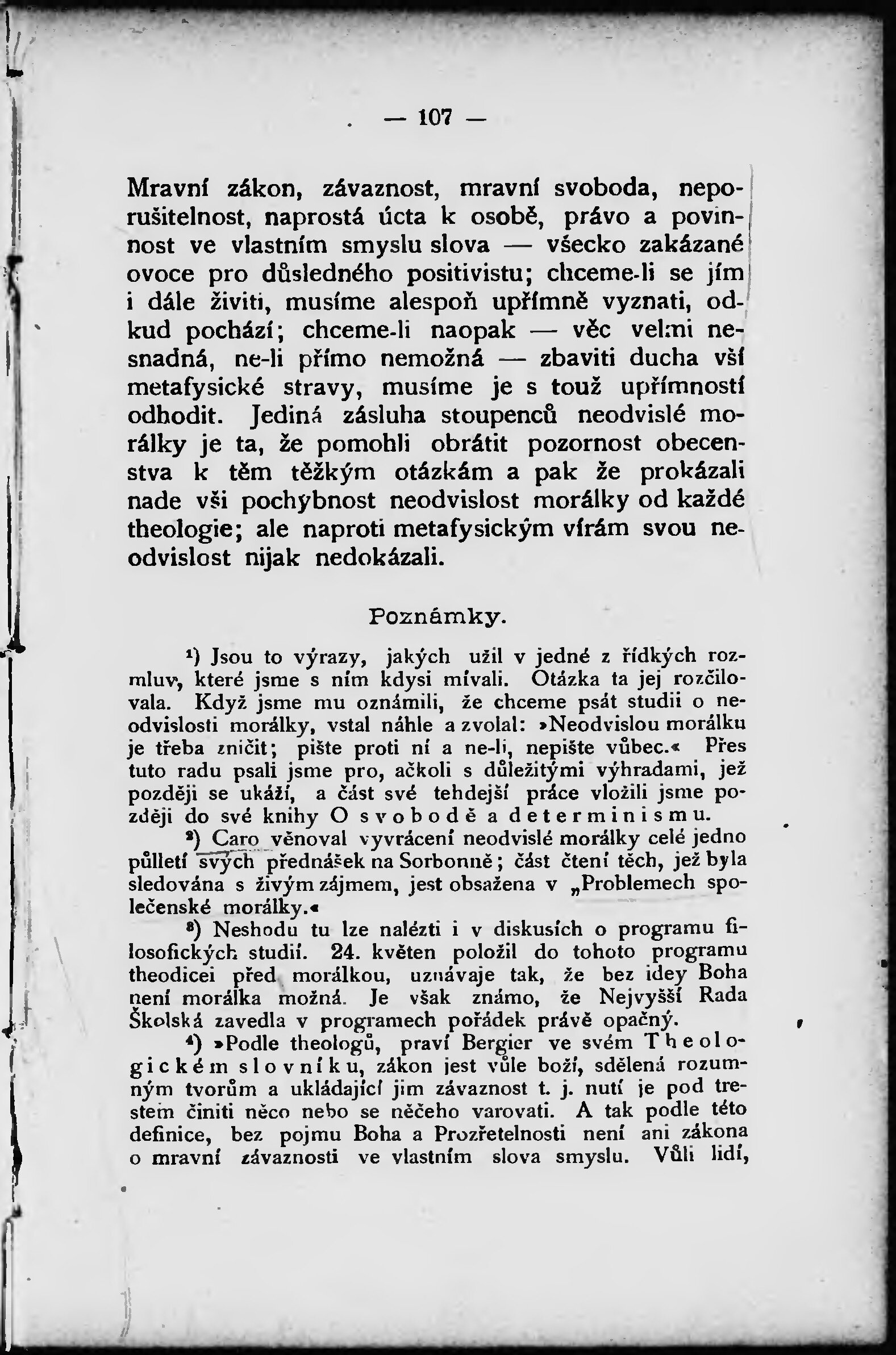 — 107 —

Mravní zákon, závaznost, mravní svoboda, neporušitelnost, naprostá úcta k osobě, právo a povinnost ve vlastním smyslu slova — všecko zakázané ovoce pro důsledného positivistu; chceme-li se jím i dále živiti, musíme alespoň upřímně vyznati, odkud pochází; chceme-li naopak — věc velmi nesnadná, ne-li přímo nemožná — zbaviti ducha vší metafysické stravy, musíme je s touž upřímností odhodit. Jediná zásluha stoupenců neodvislé morálky je ta, že pomohli obrátit pozornost obecenstva k těm těžkým otázkám a pak že prokázali nade vši pochybnost neodvislost morálky od každé theologie; ale naproti metafysickým vírám svou neodvislost nijak nedokázali.

Poznámky.

¹) Jsou to výrazy, jakých užil v jedné z řídkých rozmluv, které jsme s ním kdysi mívali. Otázka ta jej rozčilovala. Když jsme mu oznámili, že chceme psát studii o neodvislosti morálky, vstal náhle a zvolal: »Neodvislou morálku je třeba zničit; pište proti ní a ne-li, nepište vůbec.« Přes tuto radu psali jsme pro, ačkoli s důležitými výhradami, jež později se ukáží, a část své tehdejší práce vložili jsme později do své knihy O svobodě a determinismu.

²) Caro věnoval vyvrácení neodvislé morálky celé jedno půlletí svých přednášek na Sorbonně; část čtení těch, jež byla sledována s živým zájmem, jest obsažena v „Problemech společenské morálky.«

³) Neshodu tu lze nalézti i v diskusích o programu filosofických studií. 24. květen položil do tohoto programu theodicei před morálkou, uznávaje tak, že bez idey Boha není morálka možná. Je však známo, že Nejvyšší Rada Školská zavedla v programech pořádek právě opačný.

⁴) »Podle theologů, praví Bergier ve svém Theologickém slovníku, zákon jest vůle boží, sdělená rozumným tvorům a ukládající jim závaznost t. j. nutí je pod trestem činiti něco nebo se něčeho varovati. A tak podle této definice, bez pojmu Boha a Prozřetelnosti není ani zákona o mravní závaznosti ve vlastním slova smyslu. Vůli lidí,